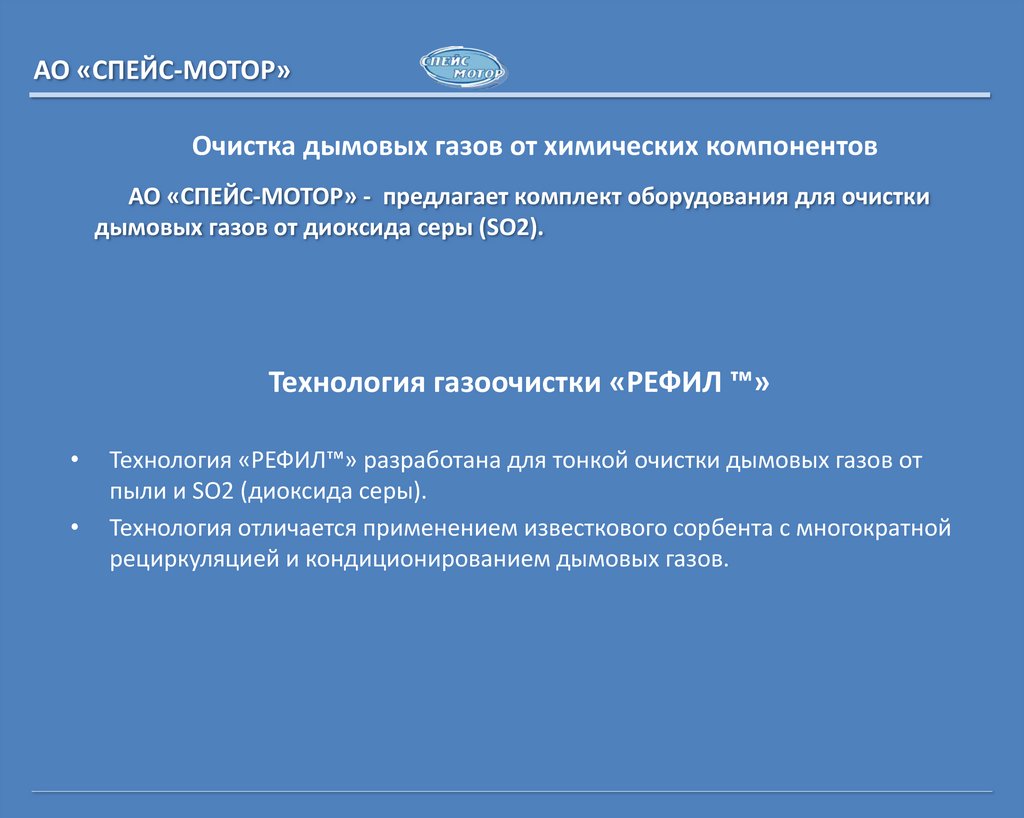 АО «СПЕЙС-МОТОР»

СПЕЙС МОТОР

Очистка дымовых газов от химических компонентов

АО «СПЕЙС-МОТОР» - предлагает комплект оборудования для очистки дымовых газов от диоксида серы (SO2).

Технология газоочистки «РЕФИЛ ™»

• Технология «РЕФИЛ™» разработана для тонкой очистки дымовых газов от пыли и SO2 (диоксида серы).
• Технология отличается применением известкового сорбента с многократной рециркуляцией и кондиционированием дымовых газов.